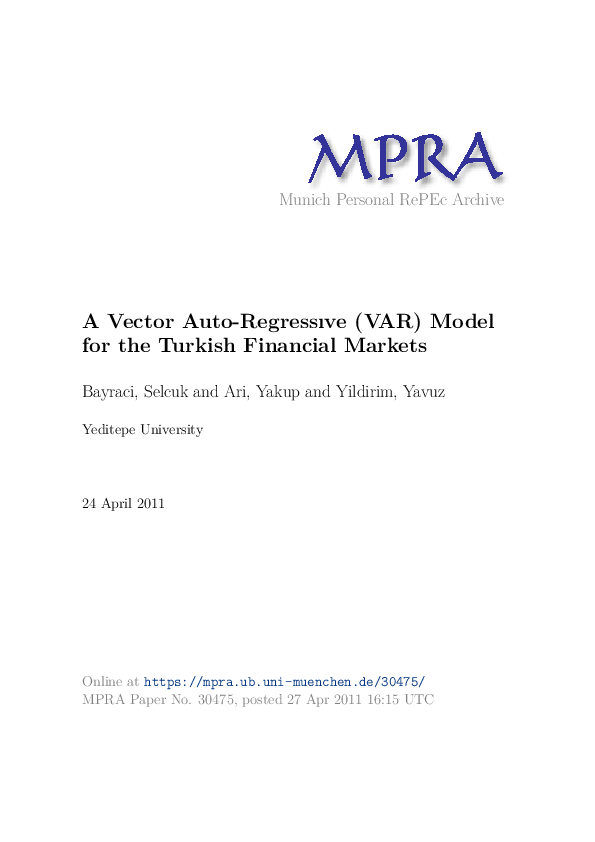 MPRA
Munich Personal RePEc Archive

A Vector Auto-Regressıve (VAR) Model for the Turkish Financial Markets

Bayraci, Selcuk and Ari, Yakup and Yildirim, Yavuz

Yeditepe University

24 April 2011

Online at https://mpra.ub.uni-muenchen.de/30475/
MPRA Paper No. 30475, posted 27 Apr 2011 16:15 UTC